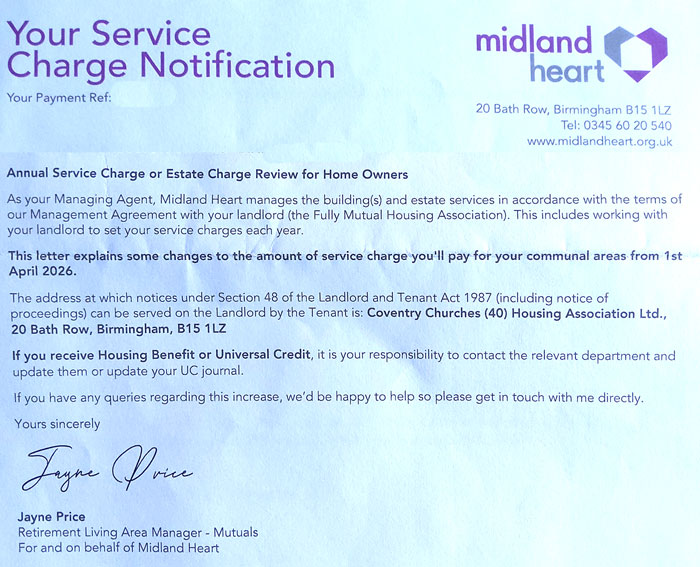 Your Service Charge Notification

Your Payment Ref:

midland heart

20 Bath Row, Birmingham B15 1LZ
Tel: 0345 60 20 540
www.midlandheart.org.uk

Annual Service Charge or Estate Charge Review for Home Owners

As your Managing Agent, Midland Heart manages the building(s) and estate services in accordance with the terms of our Management Agreement with your landlord (the Fully Mutual Housing Association). This includes working with your landlord to set your service charges each year.

This letter explains some changes to the amount of service charge you'll pay for your communal areas from 1st April 2026.

The address at which notices under Section 48 of the Landlord and Tenant Act 1987 (including notice of proceedings) can be served on the Landlord by the Tenant is: Coventry Churches (40) Housing Association Ltd., 20 Bath Row, Birmingham, B15 1LZ

If you receive Housing Benefit or Universal Credit, it is your responsibility to contact the relevant department and update them or update your UC journal.

If you have any queries regarding this increase, we'd be happy to help so please get in touch with me directly.

Yours sincerely

Jayne Price

Jayne Price
Retirement Living Area Manager - Mutuals
For and on behalf of Midland Heart